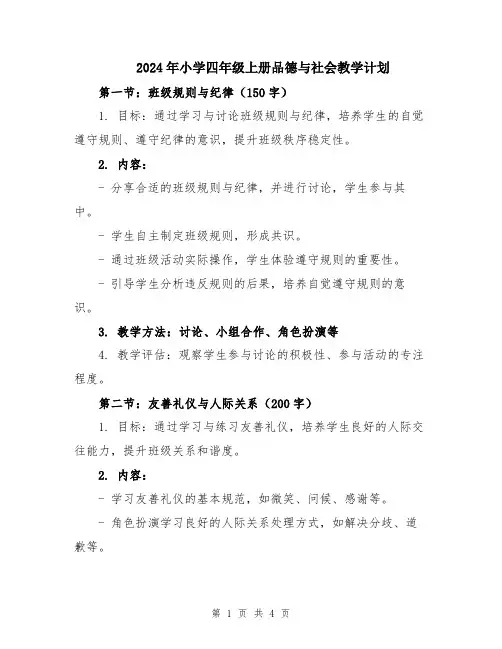 2024年小学四年级上册品德与社会教学计划

第一节：班级规则与纪律（150字）

1. 目标：通过学习与讨论班级规则与纪律，培养学生的自觉遵守规则、遵守纪律的意识，提升班级秩序稳定性。

2. 内容：

- 分享合适的班级规则与纪律，并进行讨论，学生参与其中。

- 学生自主制定班级规则，形成共识。

- 通过班级活动实际操作，学生体验遵守规则的重要性。

- 引导学生分析违反规则的后果，培养自觉遵守规则的意识。

3. 教学方法：讨论、小组合作、角色扮演等

4. 教学评估：观察学生参与讨论的积极性、参与活动的专注程度。

第二节：友善礼仪与人际关系（200字）

1. 目标：通过学习与练习友善礼仪，培养学生良好的人际交往能力，提升班级关系和谐度。

2. 内容：

- 学习友善礼仪的基本规范，如微笑、问候、感谢等。

- 角色扮演学习良好的人际关系处理方式，如解决分歧、道歉等。

第 1 页 共 4 页